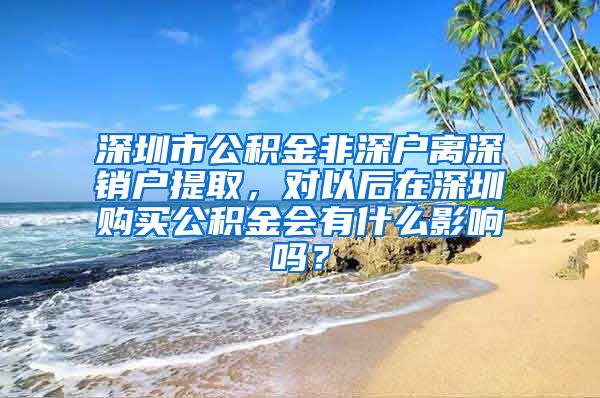 深圳市公积金非深户离深销户提取，对以后在深圳购买公积金会有什么影响吗？